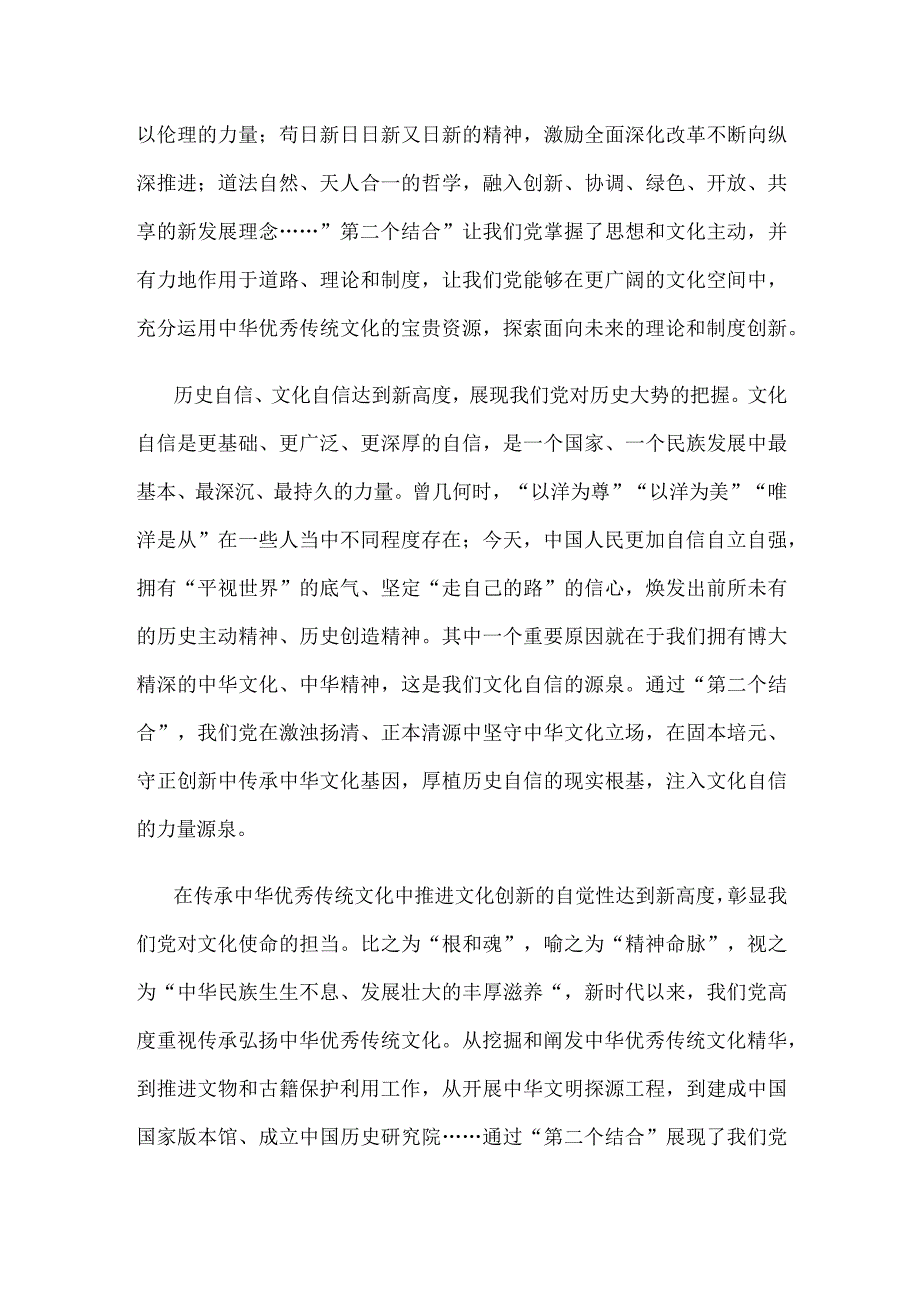 以伦理的力量；苟日新日日新又日新的精神，激励全面深化改革不断向纵深推进；道法自然、天人合一的哲学，融入创新、协调、绿色、开放、共享的新发展理念……”第二个结合”让我们党掌握了思想和文化主动，并有力地作用于道路、理论和制度，让我们党能够在更广阔的文化空间中，充分运用中华优秀传统文化的宝贵资源，探索面向未来的理论和制度创新。

历史自信、文化自信达到新高度，展现我们党对历史大势的把握。文化自信是更基础、更广泛、更深厚的自信，是一个国家、一个民族发展中最基本、最深沉、最持久的力量。曾几何时，“以洋为尊”“以洋为美”“唯洋是从”在一些人当中不同程度存在；今天，中国人民更加自信自立自强，拥有“平视世界”的底气、坚定“走自己的路”的信心，焕发出前所未有的历史主动精神、历史创造精神。其中一个重要原因就在于我们拥有博大精深的中华文化、中华精神，这是我们文化自信的源泉。通过“第二个结合”，我们党在激浊扬清、正本清源中坚守中华文化立场，在固本培元、守正创新中传承中华文化基因，厚植历史自信的现实根基，注入文化自信的力量源泉。

在传承中华优秀传统文化中推进文化创新的自觉性达到新高度，彰显我们党对文化使命的担当。比之为“根和魂”，喻之为“精神命脉”，视之为“中华民族生生不息、发展壮大的丰厚滋养“，新时代以来，我们党高度重视传承弘扬中华优秀传统文化。从挖掘和阐发中华优秀传统文化精华，到推进文物和古籍保护利用工作，从开展中华文明探源工程，到建成中国国家版本馆、成立中国历史研究院……通过“第二个结合”展现了我们党